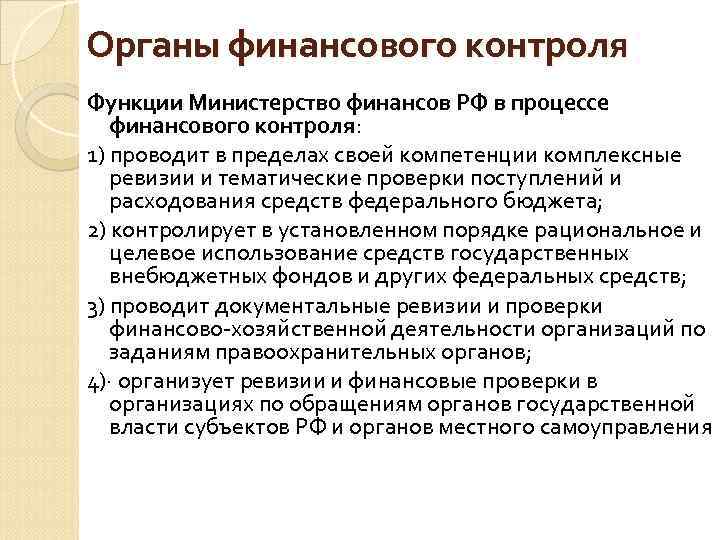 Органы финансового контроля

Функции Министерство финансов РФ в процессе финансового контроля:

1) проводит в пределах своей компетенции комплексные ревизии и тематические проверки поступлений и расходования средств федерального бюджета;

2) контролирует в установленном порядке рациональное и целевое использование средств государственных внебюджетных фондов и других федеральных средств;

3) проводит документальные ревизии и проверки финансово-хозяйственной деятельности организаций по заданиям правоохранительных органов;

4)· организует ревизии и финансовые проверки в организациях по обращениям органов государственной власти субъектов РФ и органов местного самоуправления